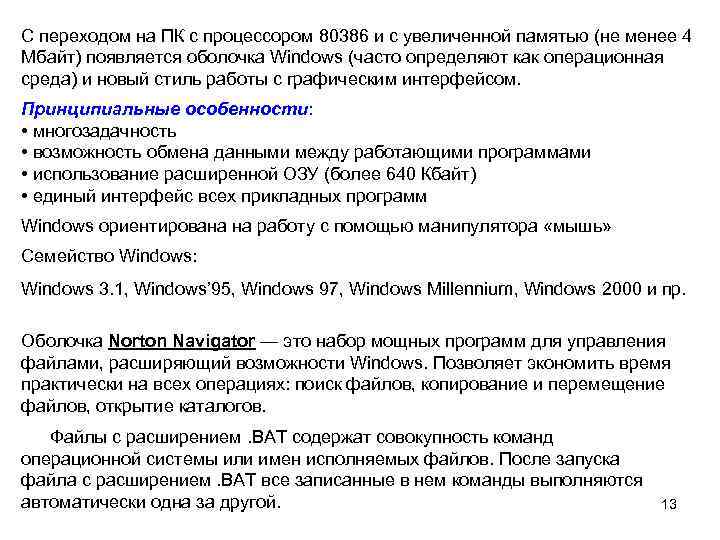 С переходом на ПК с процессором 80386 и с увеличенной памятью (не менее 4 Мбайт) появляется оболочка Windows (часто определяют как операционная среда) и новый стиль работы с графическим интерфейсом.

Принципиальные особенности:
• многозадачность
• возможность обмена данными между работающими программами
• использование расширенной ОЗУ (более 640 Кбайт)
• единый интерфейс всех прикладных программ

Windows ориентирована на работу с помощью манипулятора «мышь»

Семейство Windows:

Windows 3.1, Windows'95, Windows 97, Windows Millennium, Windows 2000 и пр.

Оболочка Norton Navigator — это набор мощных программ для управления файлами, расширяющий возможности Windows. Позволяет экономить время практически на всех операциях: поиск файлов, копирование и перемещение файлов, открытие каталогов.

Файлы с расширением .BAT содержат совокупность команд операционной системы или имен исполняемых файлов. После запуска файла с расширением .BAT все записанные в нем команды выполняются автоматически одна за другой.

13